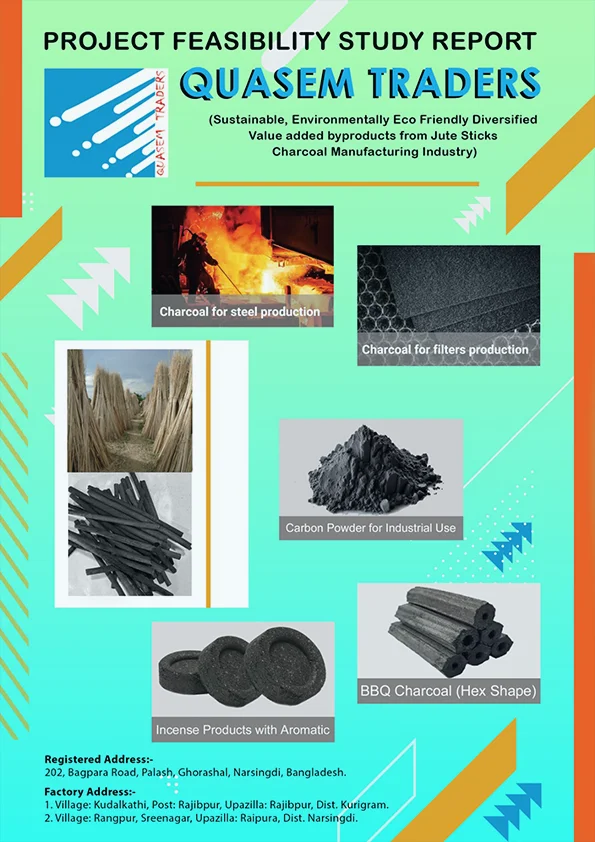 PROJECT FEASIBILITY STUDY REPORT

QUASEM TRADERS

QUASEM TRADERS

(Sustainable, Environmentally Eco Friendly Diversified Value added byproducts from Jute Sticks Charcoal Manufacturing Industry)

Charcoal for steel production

Charcoal for filters production

Carbon Powder for Industrial Use

BBQ Charcoal (Hex Shape)

Incense Products with Aromatic

Registered Address:-
202, Bagpara Road, Palash, Ghorashal, Narsingdi, Bangladesh.

Factory Address:-
1. Village: Kudalkathi, Post: Rajibpur, Upazilla: Rajibpur, Dist. Kurigram.
2. Village: Rangpur, Sreenagar, Upazilla: Raipura, Dist. Narsingdi.